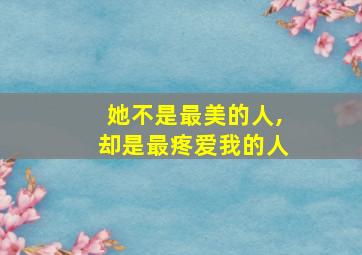 她不是最美的人，
却是最疼爱我的人